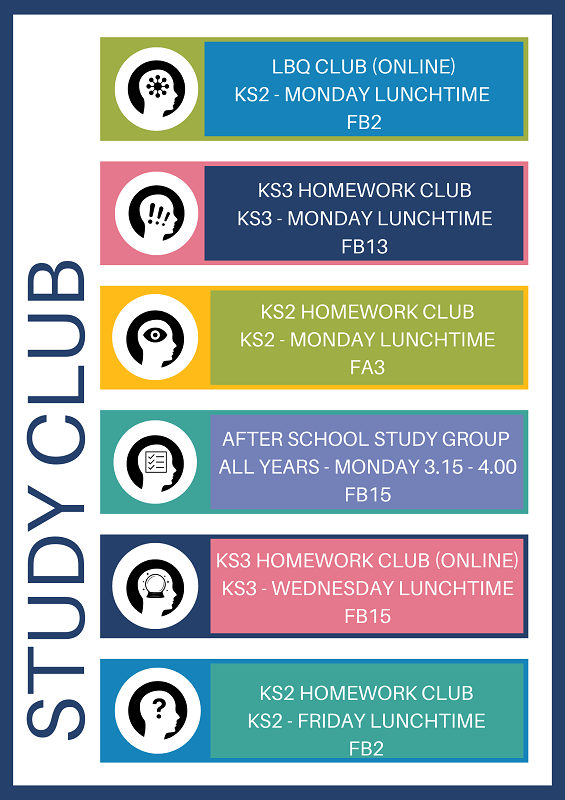 STUDY CLUB

LBQ CLUB (ONLINE)
KS2 - MONDAY LUNCHTIME
FB2

KS3 HOMEWORK CLUB
KS3 - MONDAY LUNCHTIME
FB13

KS2 HOMEWORK CLUB
KS2 - MONDAY LUNCHTIME
FA3

AFTER SCHOOL STUDY GROUP
ALL YEARS - MONDAY 3.15 - 4.00
FB15

KS3 HOMEWORK CLUB (ONLINE)
KS3 - WEDNESDAY LUNCHTIME
FB15

KS2 HOMEWORK CLUB
KS2 - FRIDAY LUNCHTIME
FB2